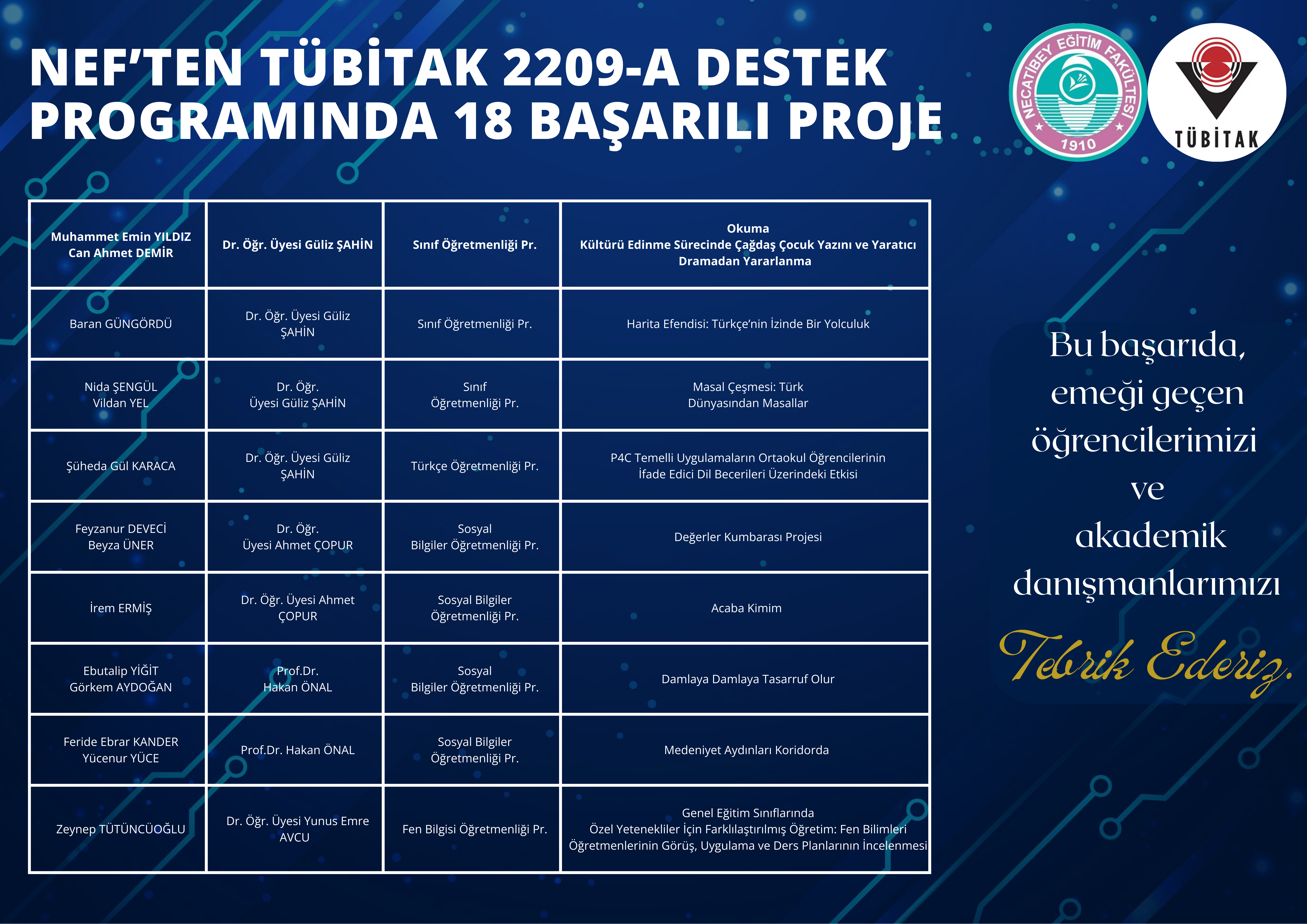 NEF'TEN TÜBİTAK 2209-A DESTEK PROGRAMINDA 18 BAŞARILI PROJE

NECATİBEY EĞİTİM FAKÜLTESİ 1910

TÜBİTAK

| Muhammet Emin YILDIZ Can Ahmet DEMİR | Dr. Öğr. Üyesi Güliz ŞAHİN | Sınıf Öğretmenliği Pr. | Okuma Kültürü Edinme Sürecinde Çağdaş Çocuk Yazını ve Yaratıcı Dramadan Yararlanma |
|---|---|---|---|
| Baran GÜNGÖRDÜ | Dr. Öğr. Üyesi Güliz ŞAHİN | Sınıf Öğretmenliği Pr. | Harita Efendisi: Türkçe'nin İzinde Bir Yolculuk |
| Nida ŞENGÜL Vildan YEL | Dr. Öğr. Üyesi Güliz ŞAHİN | Sınıf Öğretmenliği Pr. | Masal Çeşmesi: Türk Dünyasından Masallar |
| Şüheda Gül KARACA | Dr. Öğr. Üyesi Güliz ŞAHİN | Türkçe Öğretmenliği Pr. | P4C Temelli Uygulamaların Ortaokul Öğrencilerinin İfade Edici Dil Becerileri Üzerindeki Etkisi |
| Feyzanur DEVECİ Beyza ÜNER | Dr. Öğr. Üyesi Ahmet ÇOPUR | Sosyal Bilgiler Öğretmenliği Pr. | Değerler Kumbarası Projesi |
| İrem ERMİŞ | Dr. Öğr. Üyesi Ahmet ÇOPUR | Sosyal Bilgiler Öğretmenliği Pr. | Acaba Kimim |
| Ebutalip YİĞİT Görkem AYDOĞAN | Prof.Dr. Hakan ÖNAL | Sosyal Bilgiler Öğretmenliği Pr. | Damlaya Damlaya Tasarruf Olur |
| Feride Ebrar KANDER Yücenur YÜCE | Prof.Dr. Hakan ÖNAL | Sosyal Bilgiler Öğretmenliği Pr. | Medeniyet Aydınları Koridorda |
| Zeynep TÜTÜNCÜOĞLU | Dr. Öğr. Üyesi Yunus Emre AVCU | Fen Bilgisi Öğretmenliği Pr. | Genel Eğitim Sınıflarında Özel Yetenekliler İçin Farklılaştırılmış Öğretim: Fen Bilimleri Öğretmenlerinin Görüş, Uygulama ve Ders Planlarının İncelenmesi |

Bu başarıda, emeği geçen öğrencilerimizi ve akademik danışmanlarımızı

Tebrik Ederiz.